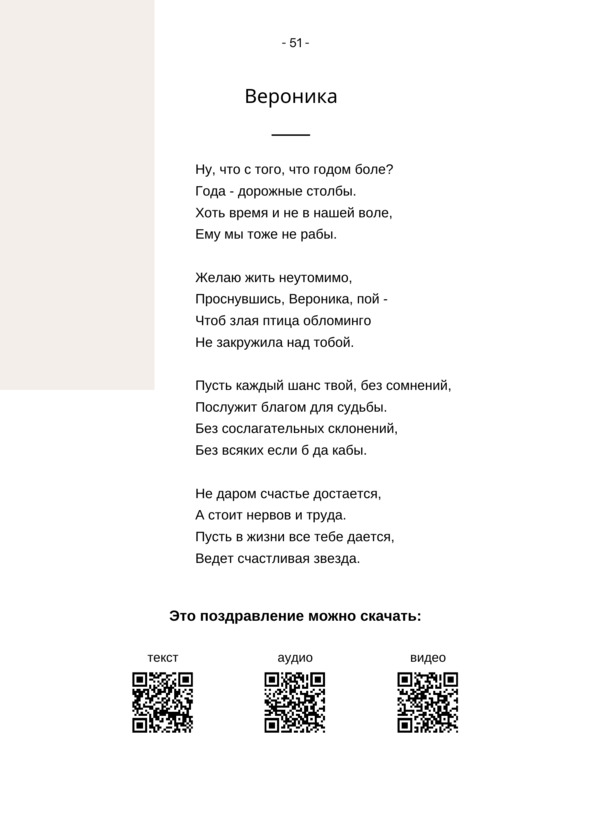 - 51 -

Вероника

Ну, что с того, что годом боле?
Года - дорожные столбы.
Хоть время и не в нашей воле,
Ему мы тоже не рабы.

Желаю жить неутомимо,
Проснувшись, Вероника, пой -
Чтоб злая птица обломинго
Не закружила над тобой.

Пусть каждый шанс твой, без сомнений,
Послужит благом для судьбы.
Без сослагательных склонений,
Без всяких если б да кабы.

Не даром счастье достается,
А стоит нервов и труда.
Пусть в жизни все тебе дается,
Ведет счастливая звезда.

Это поздравление можно скачать:

текст

аудио

видео